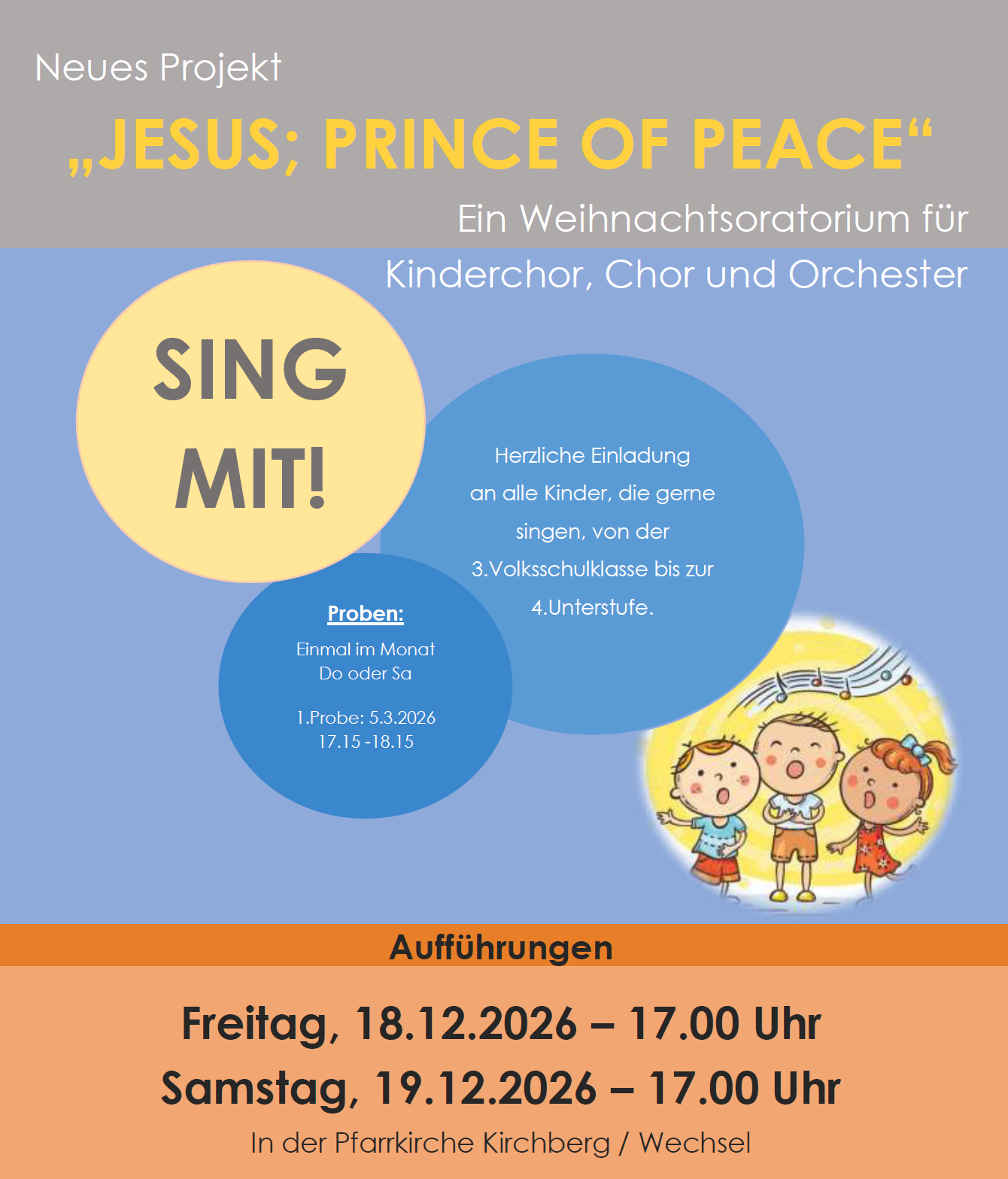 Neues Projekt

„JESUS; PRINCE OF PEACE“

Ein Weihnachtsoratorium für Kinderchor, Chor und Orchester

SING MIT!

Herzliche Einladung an alle Kinder, die gerne singen, von der 3.Volksschulklasse bis zur 4.Unterstufe.

Proben:

Einmal im Monat
Do oder Sa

1.Probe: 5.3.2026
17.15 -18.15

Aufführungen

Freitag, 18.12.2026 – 17.00 Uhr
Samstag, 19.12.2026 – 17.00 Uhr

In der Pfarrkirche Kirchberg / Wechsel